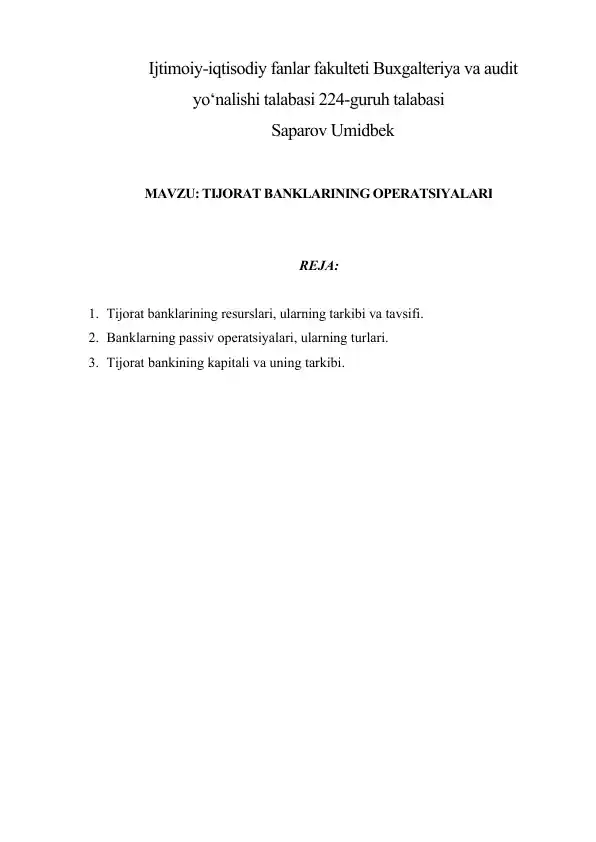 Ijtimoiy-iqtisodiy fanlar fakulteti Buxgalteriya va audit yo‘nalishi talabasi 224-guruh talabasi
Saparov Umidbek

MAVZU: TIJORAT BANKLARINING OPERATSIYALARI

REJA:

1. Tijorat banklarining resurslari, ularning tarkibi va tavsifi.
2. Banklarning passiv operatsiyalari, ularning turlari.
3. Tijorat bankining kapitali va uning tarkibi.